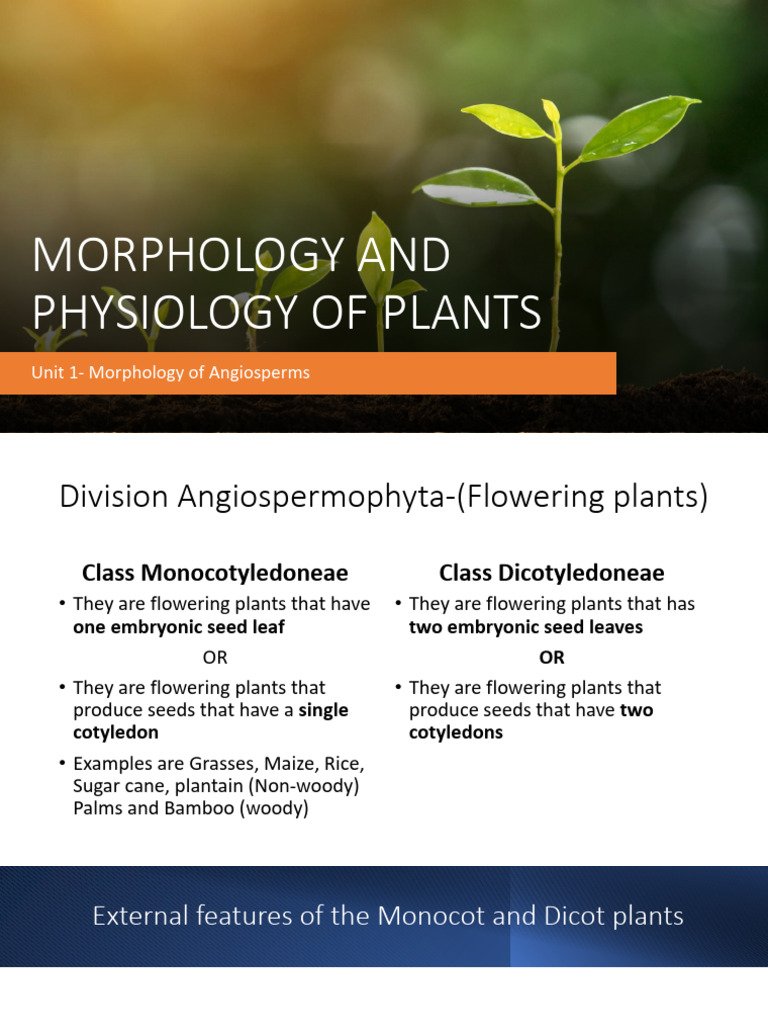 MORPHOLOGY AND PHYSIOLOGY OF PLANTS

Unit 1- Morphology of Angiosperms

Division Angiospermophyta-(Flowering plants)

Class Monocotyledoneae

• They are flowering plants that have one embryonic seed leaf

OR

• They are flowering plants that produce seeds that have a single cotyledon

• Examples are Grasses, Maize, Rice, Sugar cane, plantain (Non-woody) Palms and Bamboo (woody)

Class Dicotyledoneae

• They are flowering plants that has two embryonic seed leaves

OR

• They are flowering plants that produce seeds that have two cotyledons

External features of the Monocot and Dicot plants